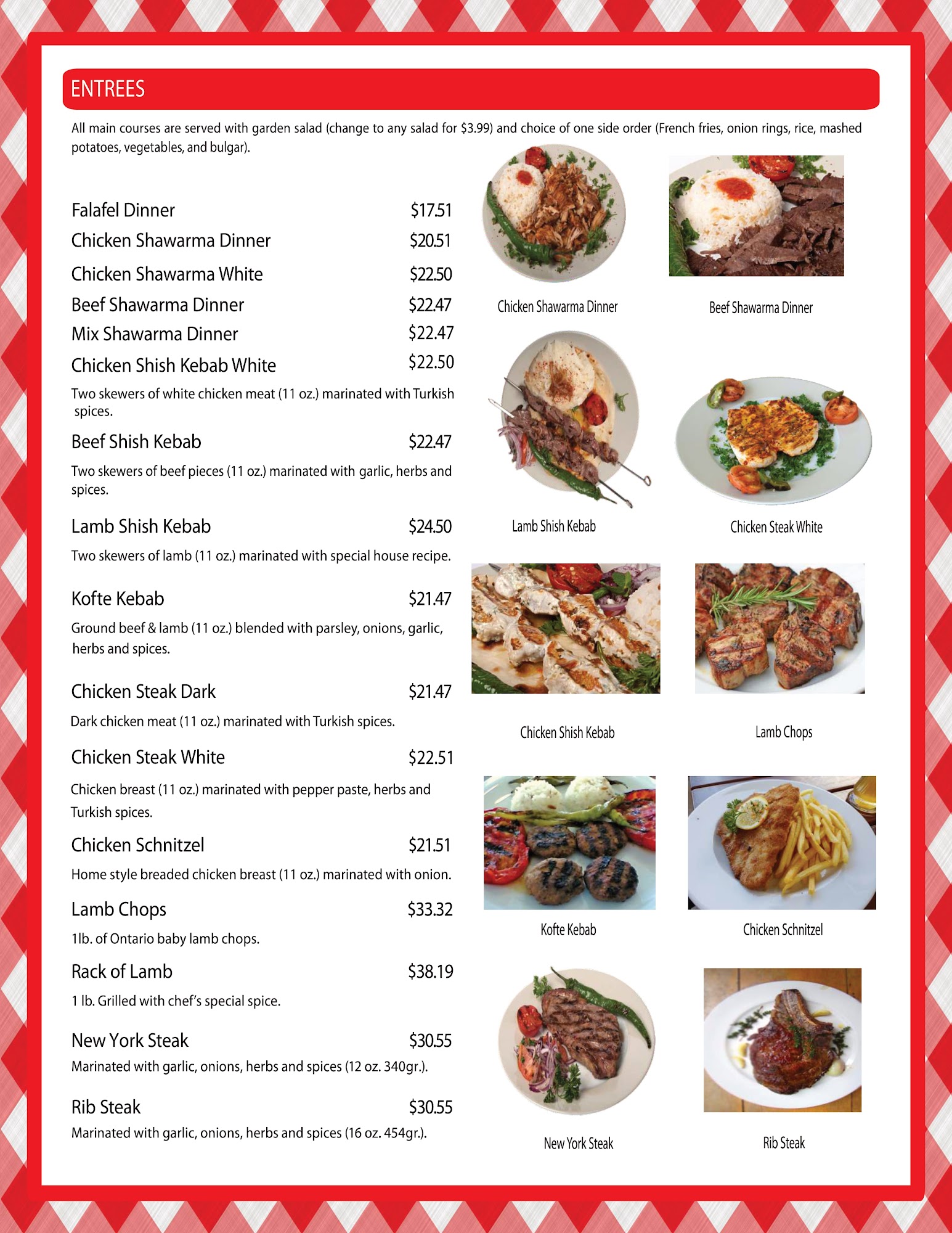 ENTREES

All main courses are served with garden salad (change to any salad for $3.99) and choice of one side order (French fries, onion rings, rice, mashed potatoes, vegetables, and bulgar).

Falafel Dinner $17.51

Chicken Shawarma Dinner $20.51

Chicken Shawarma White $22.50

Beef Shawarma Dinner $22.47

Mix Shawarma Dinner $22.47

Chicken Shish Kebab White $22.50

Two skewers of white chicken meat (11 oz.) marinated with Turkish spices.

Beef Shish Kebab $22.47

Two skewers of beef pieces (11 oz.) marinated with garlic, herbs and spices.

Lamb Shish Kebab $24.50

Two skewers of lamb (11 oz.) marinated with special house recipe.

Kofte Kebab $21.47

Ground beef & lamb (11 oz.) blended with parsley, onions, garlic, herbs and spices.

Chicken Steak Dark $21.47

Dark chicken meat (11 oz.) marinated with Turkish spices.

Chicken Steak White $22.51

Chicken breast (11 oz.) marinated with pepper paste, herbs and Turkish spices.

Chicken Schnitzel $21.51

Home style breaded chicken breast (11 oz.) marinated with onion.

Lamb Chops $33.32

1lb. of Ontario baby lamb chops.

Rack of Lamb $38.19

1 lb. Grilled with chef's special spice.

New York Steak $30.55

Marinated with garlic, onions, herbs and spices (12 oz. 340gr.).

Rib Steak $30.55

Marinated with garlic, onions, herbs and spices (16 oz. 454gr.).

Chicken Shawarma Dinner

Beef Shawarma Dinner

Lamb Shish Kebab

Chicken Steak White

Chicken Shish Kebab

Lamb Chops

Kofte Kebab

Chicken Schnitzel

New York Steak

Rib Steak